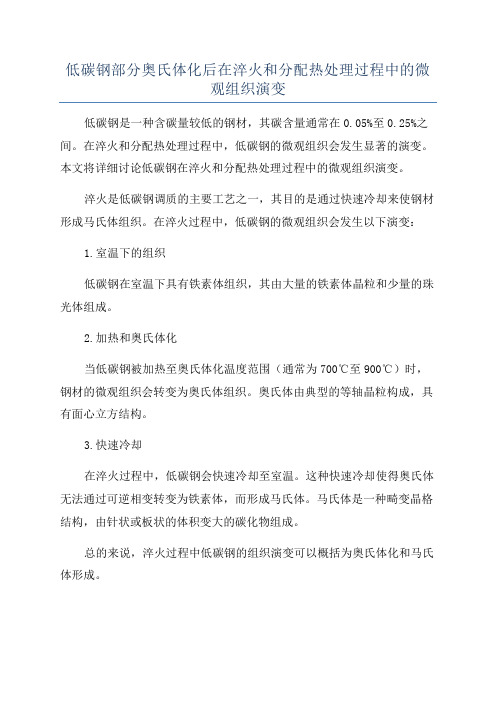 低碳钢部分奥氏体化后在淬火和分配热处理过程中的微观组织演变

低碳钢是一种含碳量较低的钢材，其碳含量通常在0.05%至0.25%之间。在淬火和分配热处理过程中，低碳钢的微观组织会发生显著的演变。本文将详细讨论低碳钢在淬火和分配热处理过程中的微观组织演变。

淬火是低碳钢调质的主要工艺之一，其目的是通过快速冷却来使钢材形成马氏体组织。在淬火过程中，低碳钢的微观组织会发生以下演变：

1.室温下的组织

低碳钢在室温下具有铁素体组织，其由大量的铁素体晶粒和少量的珠光体组成。

2.加热和奥氏体化

当低碳钢被加热至奥氏体化温度范围（通常为700℃至900℃）时，钢材的微观组织会转变为奥氏体组织。奥氏体由典型的等轴晶粒构成，具有面心立方结构。

3.快速冷却

在淬火过程中，低碳钢会快速冷却至室温。这种快速冷却使得奥氏体无法通过可逆相变转变为铁素体，而形成马氏体。马氏体是一种畸变晶格结构，由针状或板状的体积变大的碳化物组成。

总的来说，淬火过程中低碳钢的组织演变可以概括为奥氏体化和马氏体形成。